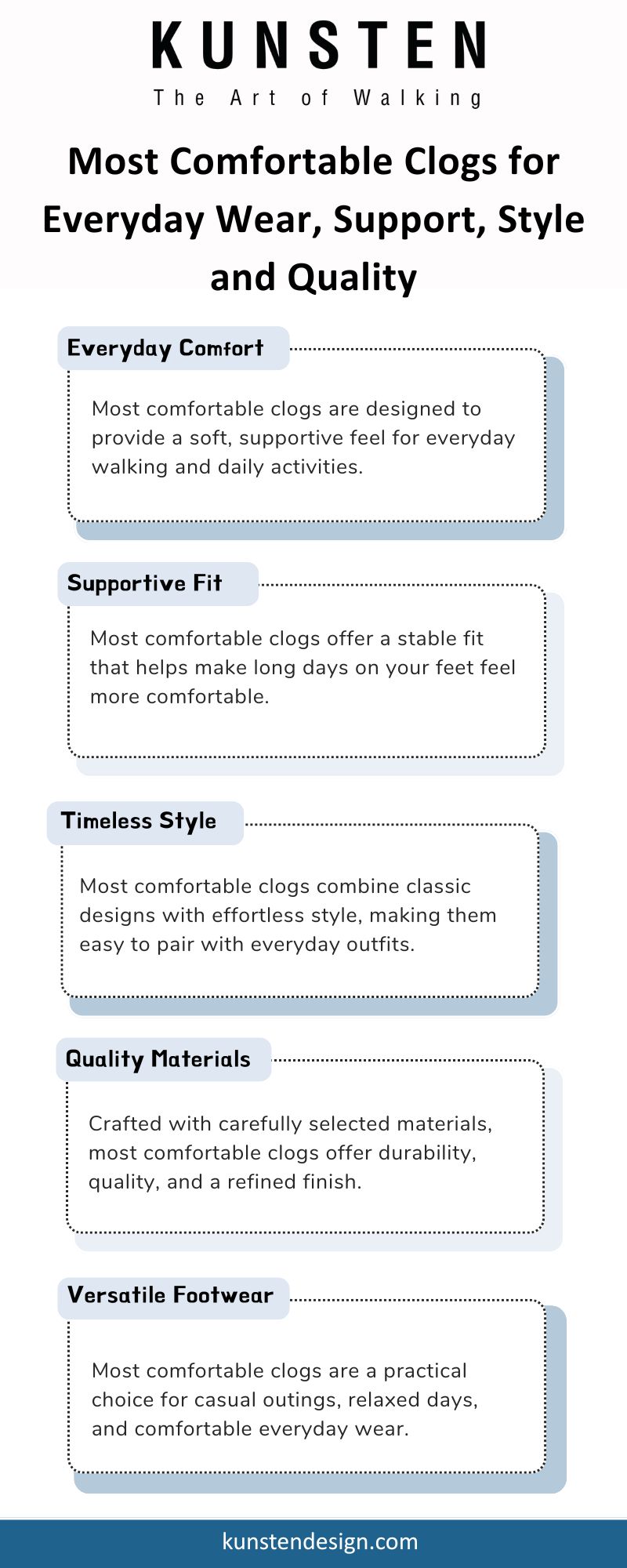 KUNSTEN
The Art of Walking

Most Comfortable Clogs for Everyday Wear, Support, Style and Quality

Everyday Comfort

Most comfortable clogs are designed to provide a soft, supportive feel for everyday walking and daily activities.

Supportive Fit

Most comfortable clogs offer a stable fit that helps make long days on your feet feel more comfortable.

Timeless Style

Most comfortable clogs combine classic designs with effortless style, making them easy to pair with everyday outfits.

Quality Materials

Crafted with carefully selected materials, most comfortable clogs offer durability, quality, and a refined finish.

Versatile Footwear

Most comfortable clogs are a practical choice for casual outings, relaxed days, and comfortable everyday wear.

kunstendesign.com